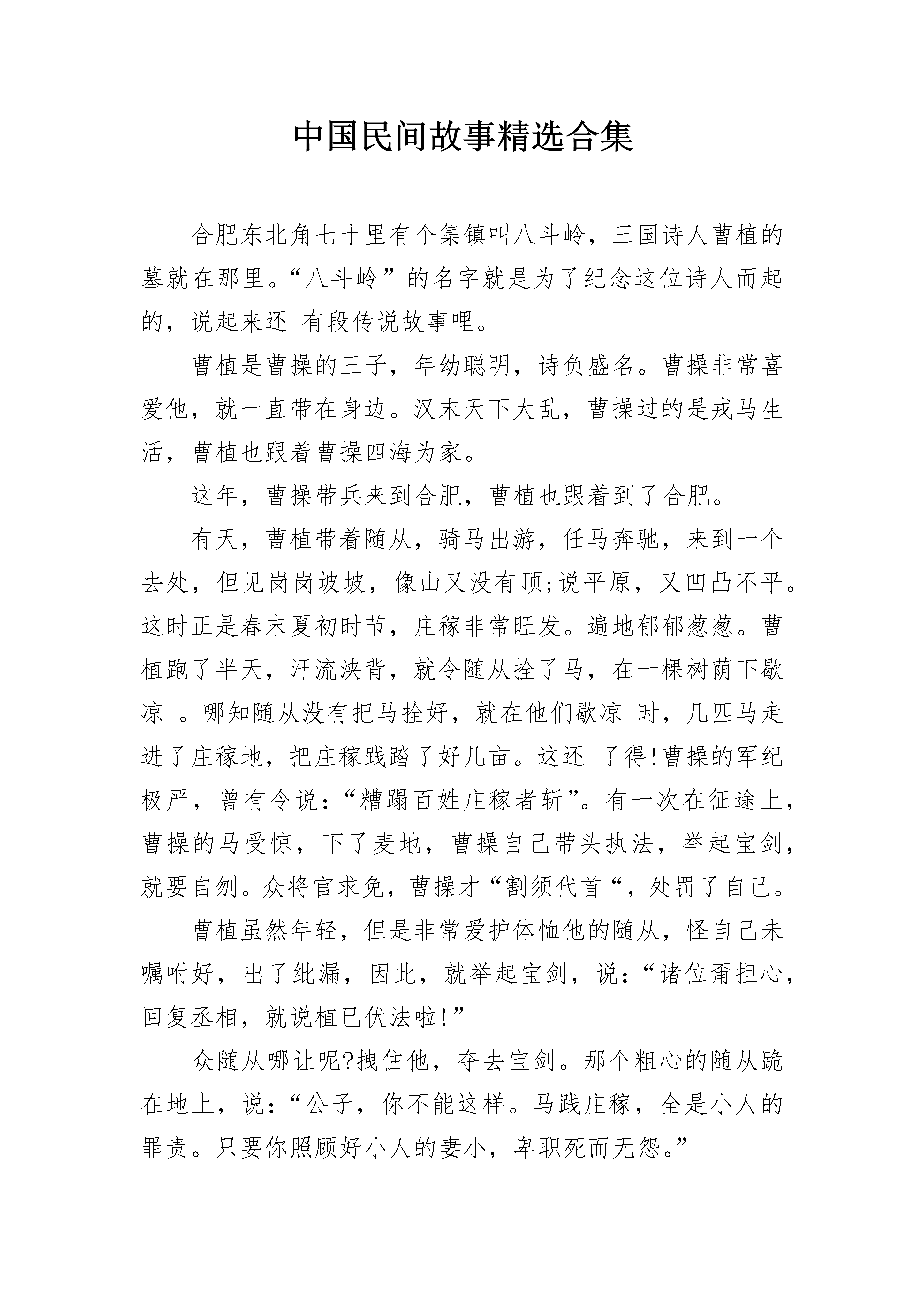 中国民间故事精选合集

合肥东北角七十里有个集镇叫八斗岭，三国诗人曹植的墓就在那里。“八斗岭”的名字就是为了纪念这位诗人而起的，说起来还 有段传说故事哩。

曹植是曹操的三子，年幼聪明，诗负盛名。曹操非常喜爱他，就一直带在身边。汉末天下大乱，曹操过的是戎马生活，曹植也跟着曹操四海为家。

这年，曹操带兵来到合肥，曹植也跟着到了合肥。

有天，曹植带着随从，骑马出游，任马奔驰，来到一个去处，但见岗岗坡坡，像山又没有顶;说平原，又凹凸不平。这时正是春末夏初时节，庄稼非常旺发。遍地郁郁葱葱。曹植跑了半天，汗流浃背，就令随从拴了马，在一棵树荫下歇凉 。哪知随从没有把马拴好，就在他们歇凉 时，几匹马走进了庄稼地，把庄稼践踏了好几亩。这还 了得!曹操的军纪极严，曾有令说：“糟蹋百姓庄稼者斩”。有一次在征途上，曹操的马受惊，下了麦地，曹操自己带头执法，举起宝剑，就要自刎。众将官求免，曹操才“割须代首“，处罚了自己。

曹植虽然年轻，但是非常爱护体恤他的随从，怪自己未嘱咐好，出了纰漏，因此，就举起宝剑，说：“诸位甭担心，回复丞相，就说植已伏法啦!”

众随从哪让呢?拽住他，夺去宝剑。那个粗心的随从跪在地上，说：“公子，你不能这样。马践庄稼，全是小人的罪责。只要你照顾好小人的妻小，卑职死而无怨。”